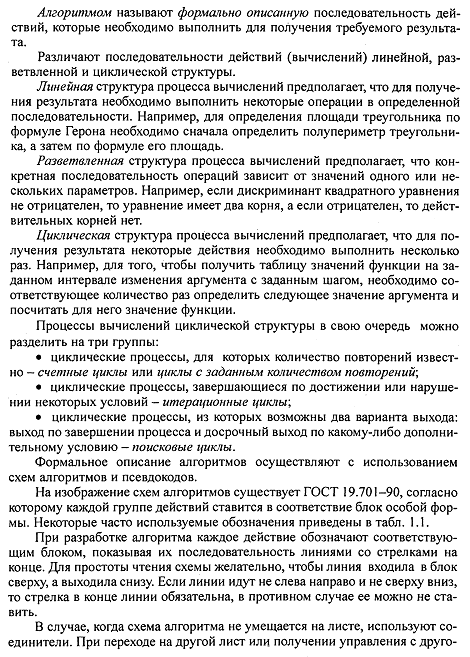 Алгоритмом называют формально описанную последовательность действий, которые необходимо выполнить для получения требуемого результата.

Различают последовательности действий (вычислений) линейной, разветвленной и циклической структуры.

Линейная структура процесса вычислений предполагает, что для получения результата необходимо выполнить некоторые операции в определенной последовательности. Например, для определения площади треугольника по формуле Герона необходимо сначала определить полупериметр треугольника, а затем по формуле его площадь.

Разветвленная структура процесса вычислений предполагает, что конкретная последовательность операций зависит от значений одного или нескольких параметров. Например, если дискриминант квадратного уравнения не отрицателен, то уравнение имеет два корня, а если отрицателен, то действительных корней нет.

Циклическая структура процесса вычислений предполагает, что для получения результата некоторые действия необходимо выполнить несколько раз. Например, для того, чтобы получить таблицу значений функции на заданном интервале изменения аргумента с заданным шагом, необходимо соответствующее количество раз определить следующее значение аргумента и посчитать для него значение функции.

Процессы вычислений циклической структуры в свою очередь можно разделить на три группы:

• циклические процессы, для которых количество повторений известно – счетные циклы или циклы с заданным количеством повторений;

• циклические процессы, завершающиеся по достижении или нарушении некоторых условий – итерационные циклы;

• циклические процессы, из которых возможны два варианта выхода: выход по завершении процесса и досрочный выход по какому-либо дополнительному условию – поисковые циклы.

Формальное описание алгоритмов осуществляют с использованием схем алгоритмов и псевдокодов.

На изображение схем алгоритмов существует ГОСТ 19.701–90, согласно которому каждой группе действий ставится в соответствие блок особой формы. Некоторые часто используемые обозначения приведены в табл. 1.1.

При разработке алгоритма каждое действие обозначают соответствующим блоком, показывая их последовательность линиями со стрелками на конце. Для простоты чтения схемы желательно, чтобы линия входила в блок сверху, а выходила снизу. Если линии идут не слева направо и не сверху вниз, то стрелка в конце линии обязательна, в противном случае ее можно не ставить.

В случае, когда схема алгоритма не умещается на листе, используют соединители. При переходе на другой лист или получении управления с друго-